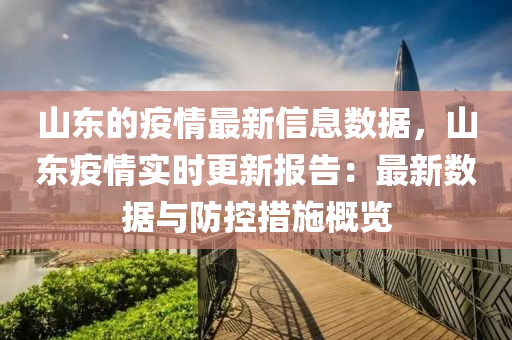 山东的疫情最新信息数据，山东疫情实时更新报告：最新数据与防控措施概览